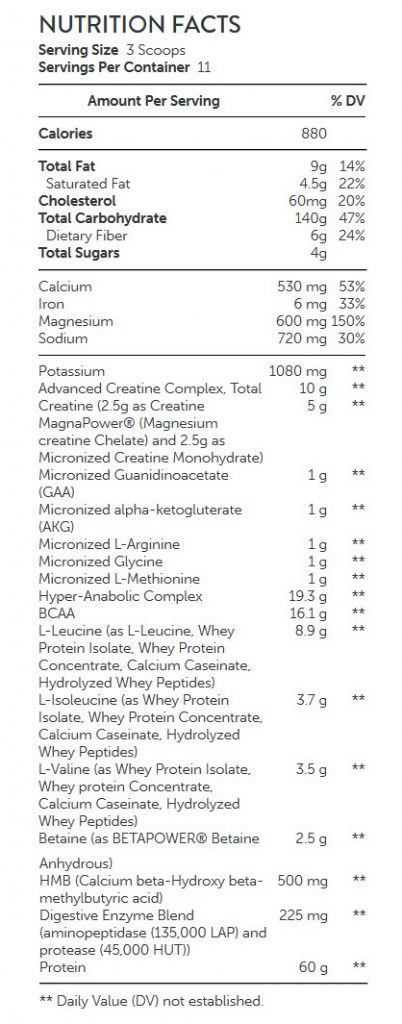 NUTRITION FACTS
Serving Size 3 Scoops
Servings Per Container 11

| Amount Per Serving | | % DV |
|---|---|---|
| Calories | 880 | |
| Total Fat | 9g | 14% |
| Saturated Fat | 4.5g | 22% |
| Cholesterol | 60mg | 20% |
| Total Carbohydrate | 140g | 47% |
| Dietary Fiber | 6g | 24% |
| Total Sugars | 4g | |
| Calcium | 530 mg | 53% |
| Iron | 6 mg | 33% |
| Magnesium | 600 mg | 150% |
| Sodium | 720 mg | 30% |
| Potassium | 1080 mg | ** |
| Advanced Creatine Complex, Total | 10 g | ** |
| Creatine (2.5g as Creatine MagnaPower® (Magnesium creatine Chelate) and 2.5g as Micronized Creatine Monohydrate) | 5 g | ** |
| Micronized Guanidinoacetate (GAA) | 1 g | ** |
| Micronized alpha-ketogluterate (AKG) | 1 g | ** |
| Micronized L-Arginine | 1 g | ** |
| Micronized Glycine | 1 g | ** |
| Micronized L-Methionine | 1 g | ** |
| Hyper-Anabolic Complex | 19.3 g | ** |
| BCAA | 16.1 g | ** |
| L-Leucine (as L-Leucine, Whey Protein Isolate, Whey Protein Concentrate, Calcium Caseinate, Hydrolyzed Whey Peptides) | 8.9 g | ** |
| L-Isoleucine (as Whey Protein Isolate, Whey Protein Concentrate, Calcium Caseinate, Hydrolyzed Whey Peptides) | 3.7 g | ** |
| L-Valine (as Whey Protein Isolate, Whey protein Concentrate, Calcium Caseinate, Hydrolyzed Whey Peptides) | 3.5 g | ** |
| Betaine (as BETAPOWER® Betaine Anhydrous) | 2.5 g | ** |
| HMB (Calcium beta-Hydroxy beta-methylbutyric acid) | 500 mg | ** |
| Digestive Enzyme Blend (aminopeptidase (135,000 LAP) and protease (45,000 HUT)) | 225 mg | ** |
| Protein | 60 g | ** |

** Daily Value (DV) not established.